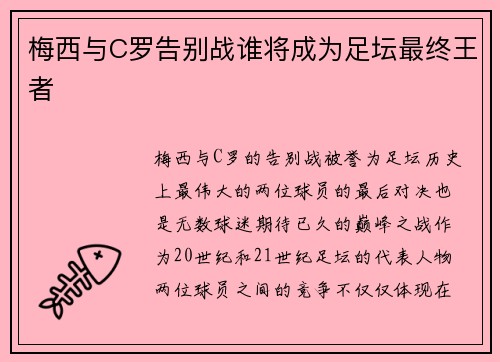 梅西与C罗告别战谁将成为足坛最终王者

梅西与C罗的告别战被誉为足坛历史上最伟大的两位球员的最后对决也是无数球迷期待已久的巅峰之战作为20世纪和21世纪足坛的代表人物两位球员之间的竞争不仅仅体现在